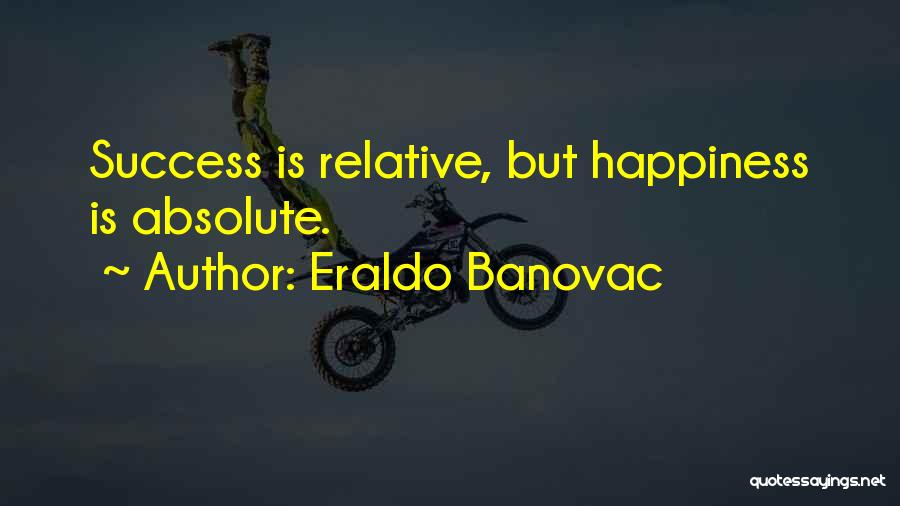 Success is relative, but happiness is absolute.

~ Author: Eraldo Banovac

quotessayings.net